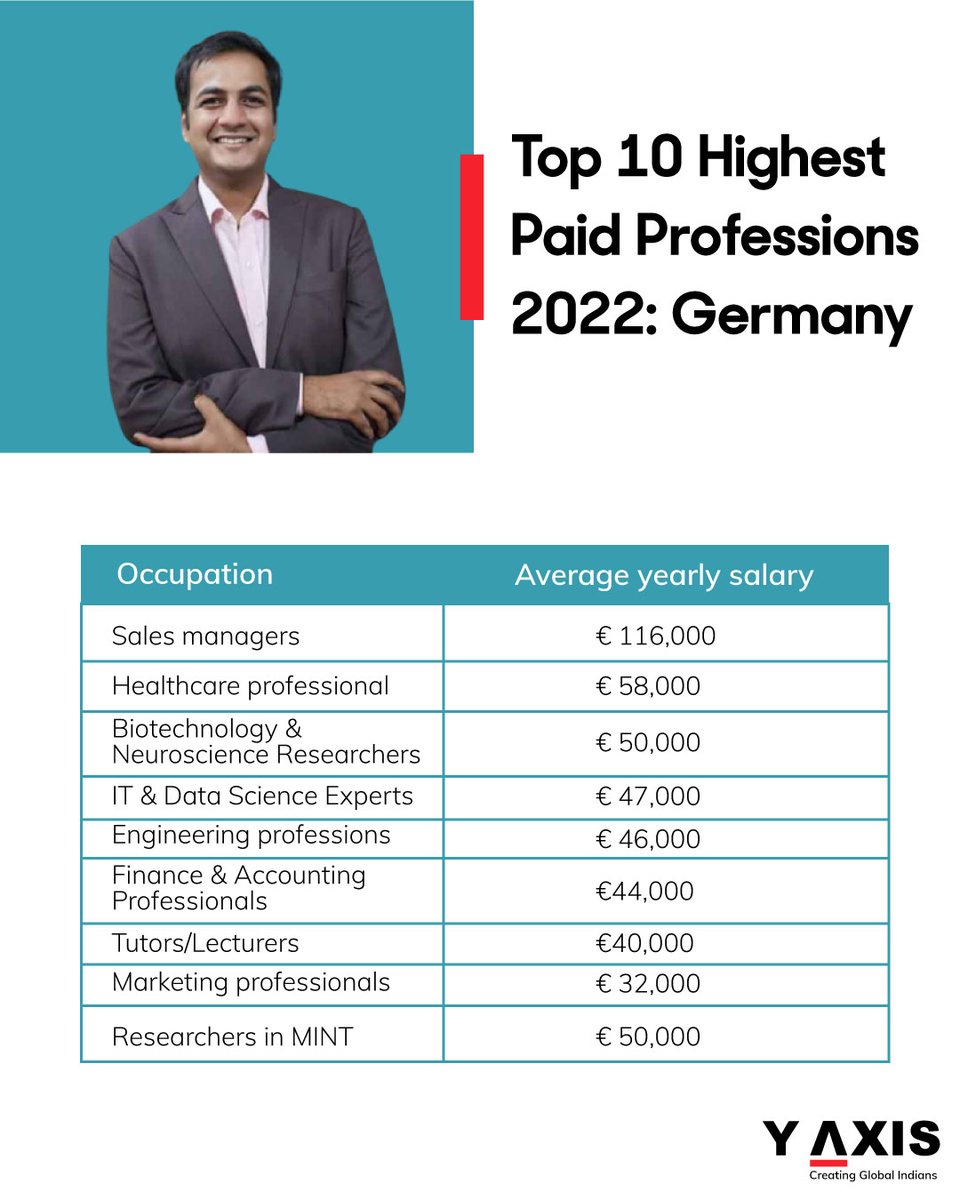 Top 10 Highest Paid Professions 2022: Germany

| Occupation | Average yearly salary |
|---|---|
| Sales managers | € 116,000 |
| Healthcare professional | € 58,000 |
| Biotechnology & Neuroscience Researchers | € 50,000 |
| IT & Data Science Experts | € 47,000 |
| Engineering professions | € 46,000 |
| Finance & Accounting Professionals | €44,000 |
| Tutors/Lecturers | €40,000 |
| Marketing professionals | € 32,000 |
| Researchers in MINT | € 50,000 |

Y AXIS
Creating Global Indians